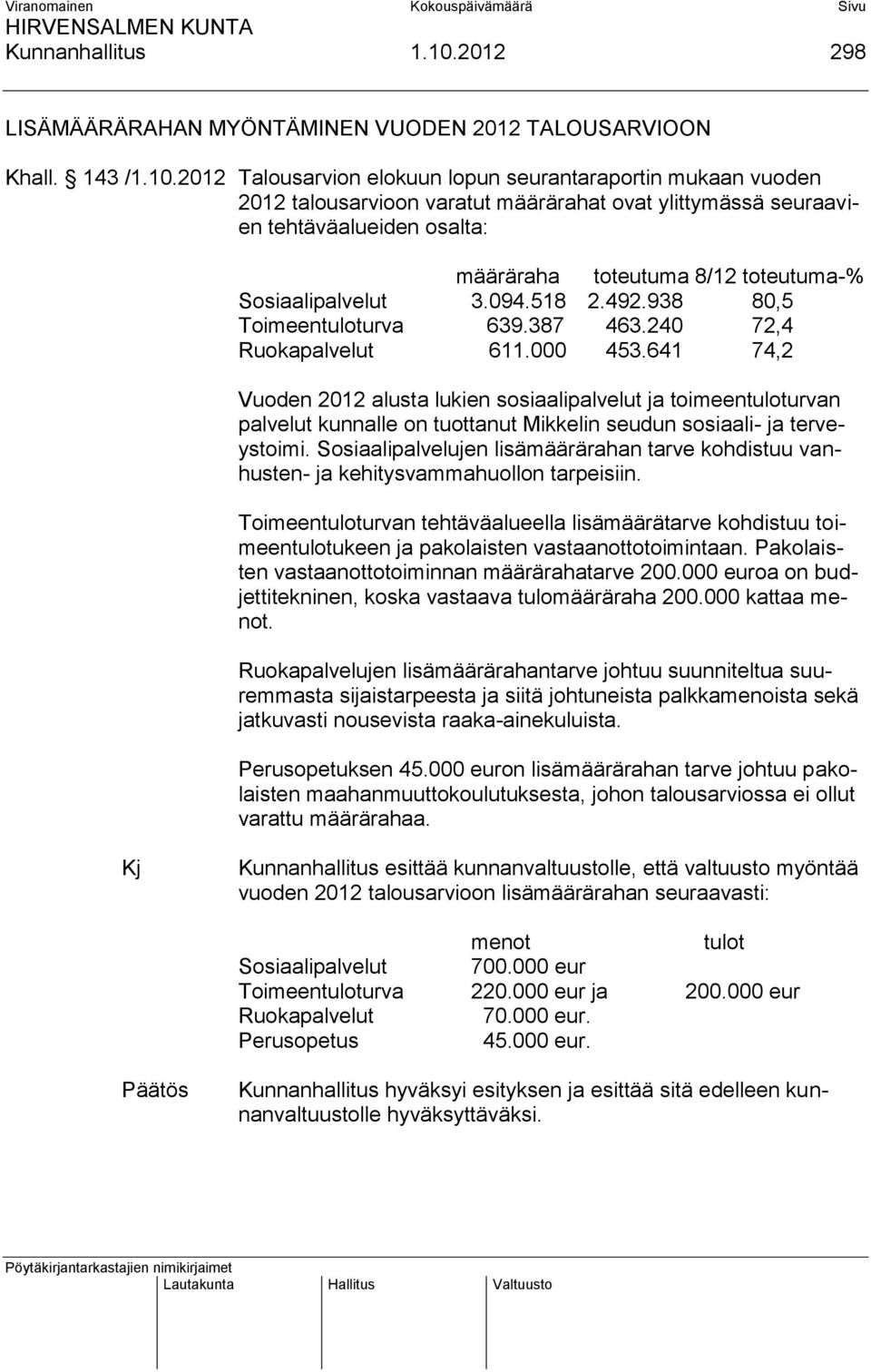 Viranomainen Kokouspäivämäärä Sivu
HIRVENSALMEN KUNTA
Kunnanhallitus 1.10.2012 298

LISÄMÄÄRÄRAHAN MYÖNTÄMINEN VUODEN 2012 TALOUSARVIOON

Khall. § 143 /1.10.2012 Talousarvion elokuun lopun seurantaraportin mukaan vuoden 2012 talousarvioon varatut määrärahat ovat ylittymässä seuraavien tehtäväalueiden osalta:

| | määräraha | toteutuma 8/12 | toteutuma-% |
|---|---|---|---|
| Sosiaalipalvelut | 3.094.518 | 2.492.938 | 80,5 |
| Toimeentuloturva | 639.387 | 463.240 | 72,4 |
| Ruokapalvelut | 611.000 | 453.641 | 74,2 |

Vuoden 2012 alusta lukien sosiaalipalvelut ja toimeentuloturvan palvelut kunnalle on tuottanut Mikkelin seudun sosiaali- ja terveystoimi. Sosiaalipalvelujen lisämäärärahan tarve kohdistuu vanhusten- ja kehitysvammahuollon tarpeisiin.

Toimeentuloturvan tehtäväalueella lisämäärätarve kohdistuu toimeentulotukeen ja pakolaisten vastaanottotoimintaan. Pakolaisten vastaanottotoiminnan määrärahatarve 200.000 euroa on budjettitekninen, koska vastaava tulomääräraha 200.000 kattaa menot.

Ruokapalvelujen lisämäärärahantarve johtuu suunniteltua suuremmasta sijaistarpeesta ja siitä johtuneista palkkamenoista sekä jatkuvasti nousevista raaka-ainekuluista.

Perusopetuksen 45.000 euron lisämäärärahan tarve johtuu pakolaisten maahanmuuttokoulutuksesta, johon talousarviossa ei ollut varattu määrärahaa.

Kj Kunnanhallitus esittää kunnanvaltuustolle, että valtuusto myöntää vuoden 2012 talousarvioon lisämäärärahan seuraavasti:

| | menot | tulot |
|---|---|---|
| Sosiaalipalvelut | 700.000 eur | |
| Toimeentuloturva | 220.000 eur ja | 200.000 eur |
| Ruokapalvelut | 70.000 eur. | |
| Perusopetus | 45.000 eur. | |

Päätös Kunnanhallitus hyväksyi esityksen ja esittää sitä edelleen kunnanvaltuustolle hyväksyttäväksi.

Pöytäkirjantarkastajien nimikirjaimet
Lautakunta Hallitus Valtuusto